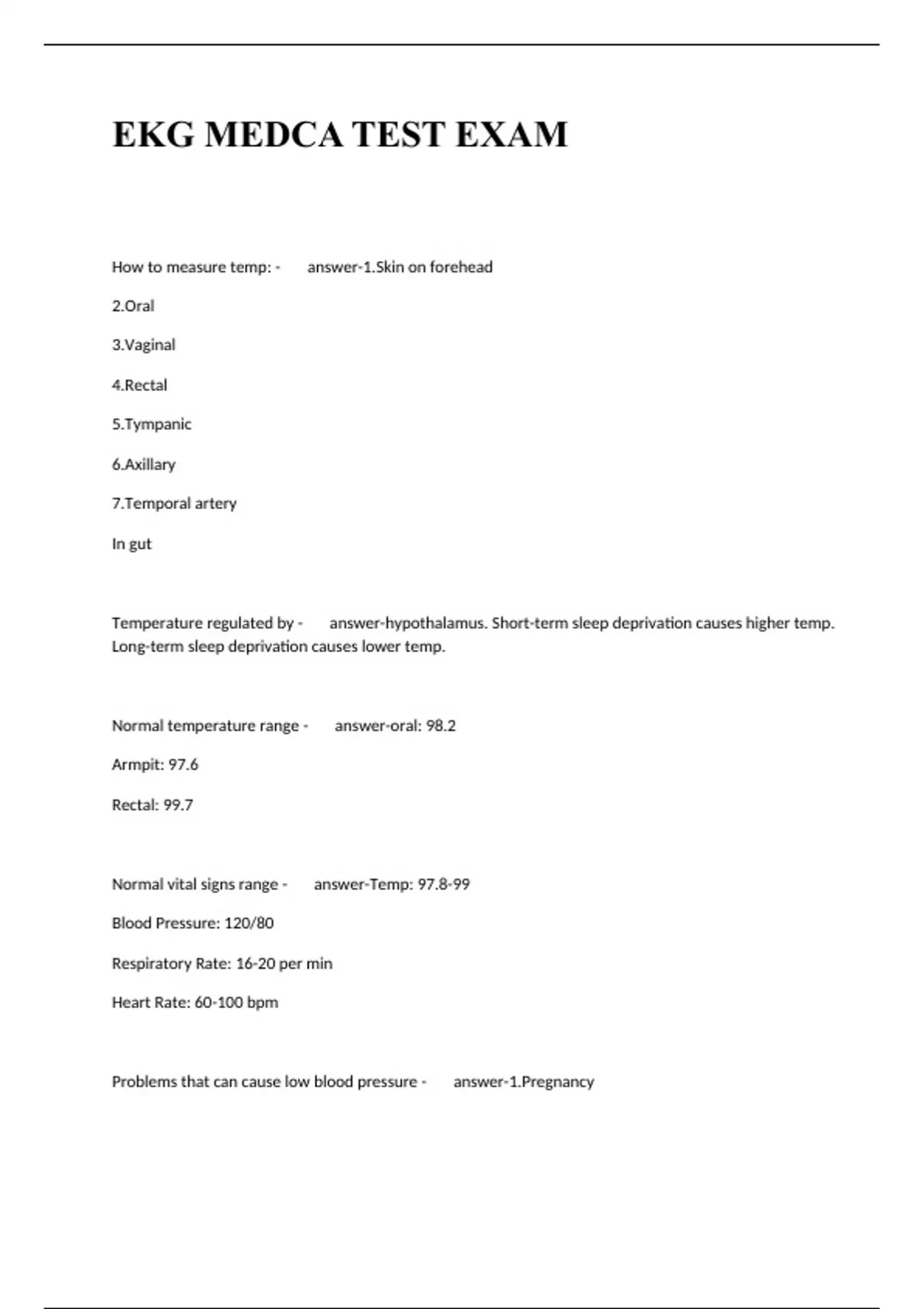 EKG MEDCA TEST EXAM

How to measure temp: - answer-1.Skin on forehead

2.Oral

3.Vaginal

4.Rectal

5.Tympanic

6.Axillary

7.Temporal artery

In gut

Temperature regulated by - answer-hypothalamus. Short-term sleep deprivation causes higher temp. Long-term sleep deprivation causes lower temp.

Normal temperature range - answer-oral: 98.2

Armpit: 97.6

Rectal: 99.7

Normal vital signs range - answer-Temp: 97.8-99

Blood Pressure: 120/80

Respiratory Rate: 16-20 per min

Heart Rate: 60-100 bpm

Problems that can cause low blood pressure - answer-1.Pregnancy